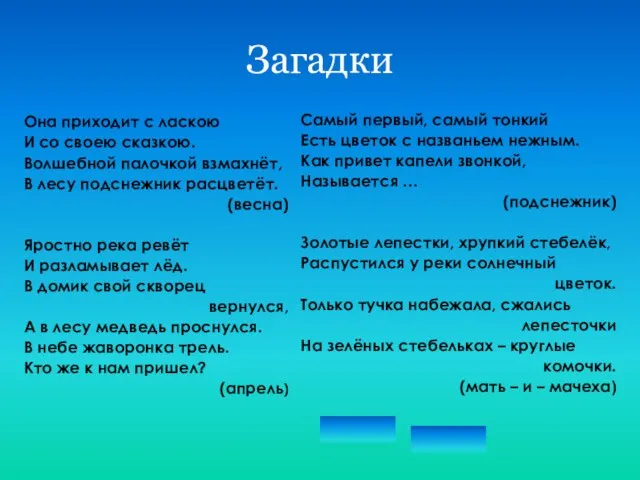 Загадки

Она приходит с ласкою
И со своею сказкою.
Волшебной палочкой взмахнёт,
В лесу подснежник расцветёт.
(весна)

Яростно река ревёт
И разламывает лёд.
В домик свой скворец вернулся,
А в лесу медведь проснулся.
В небе жаворонка трель.
Кто же к нам пришел?
(апрель)

Самый первый, самый тонкий
Есть цветок с названьем нежным.
Как привет капели звонкой,
Называется …
(подснежник)

Золотые лепестки, хрупкий стебелёк,
Распустился у реки солнечный цветок.
Только тучка набежала, сжались лепесточки
На зелёных стебельках – круглые комочки.
(мать – и – мачеха)